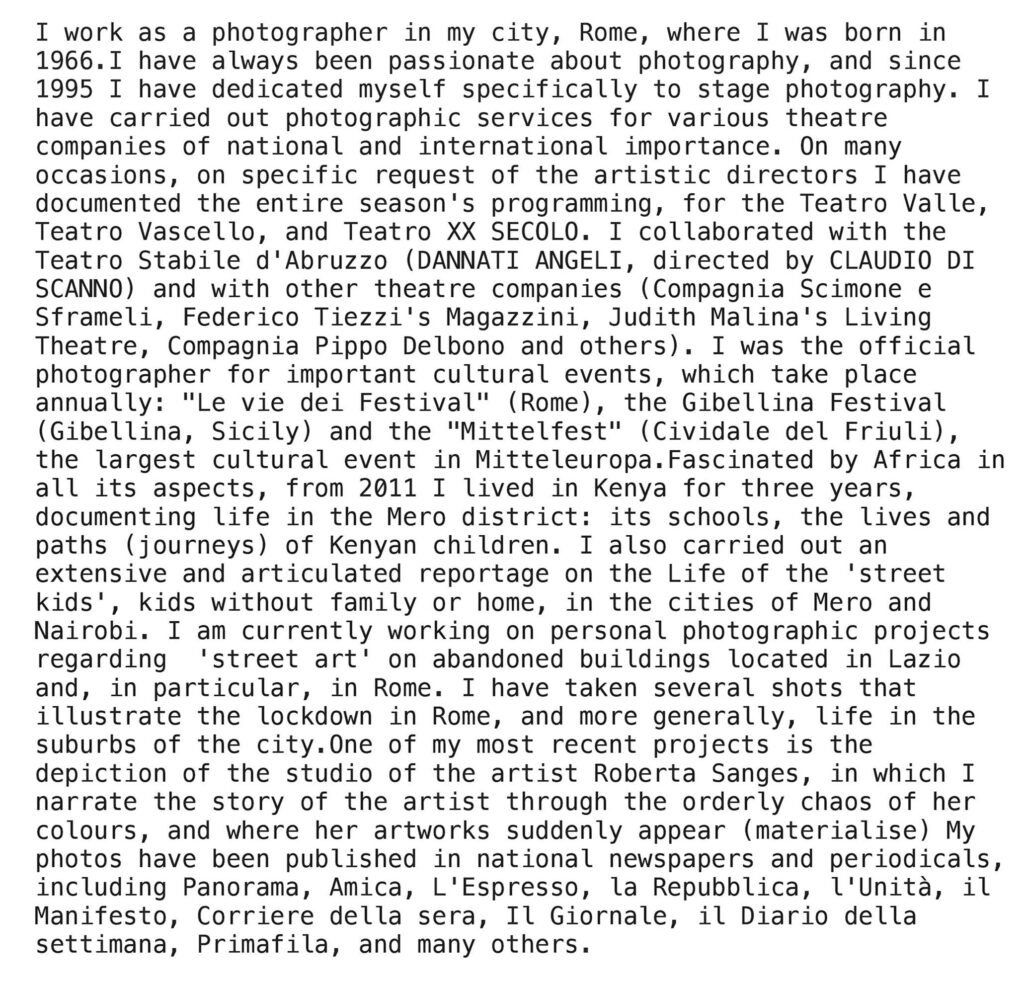 I work as a photographer in my city, Rome, where I was born in 1966.I have always been passionate about photography, and since 1995 I have dedicated myself specifically to stage photography. I have carried out photographic services for various theatre companies of national and international importance. On many occasions, on specific request of the artistic directors I have documented the entire season's programming, for the Teatro Valle, Teatro Vascello, and Teatro XX SECOLO. I collaborated with the Teatro Stabile d'Abruzzo (DANNATI ANGELI, directed by CLAUDIO DI SCANNO) and with other theatre companies (Compagnia Scimone e Sframeli, Federico Tiezzi's Magazzini, Judith Malina's Living Theatre, Compagnia Pippo Delbono and others). I was the official photographer for important cultural events, which take place annually: "Le vie dei Festival" (Rome), the Gibellina Festival (Gibellina, Sicily) and the "Mittelfest" (Cividale del Friuli), the largest cultural event in Mitteleuropa.Fascinated by Africa in all its aspects, from 2011 I lived in Kenya for three years, documenting life in the Mero district: its schools, the lives and paths (journeys) of Kenyan children. I also carried out an extensive and articulated reportage on the Life of the 'street kids', kids without family or home, in the cities of Mero and Nairobi. I am currently working on personal photographic projects regarding  'street art' on abandoned buildings located in Lazio and, in particular, in Rome. I have taken several shots that illustrate the lockdown in Rome, and more generally, life in the suburbs of the city.One of my most recent projects is the depiction of the studio of the artist Roberta Sanges, in which I narrate the story of the artist through the orderly chaos of her colours, and where her artworks suddenly appear (materialise) My photos have been published in national newspapers and periodicals, including Panorama, Amica, L'Espresso, la Repubblica, l'Unità, il Manifesto, Corriere della sera, Il Giornale, il Diario della settimana, Primafila, and many others.